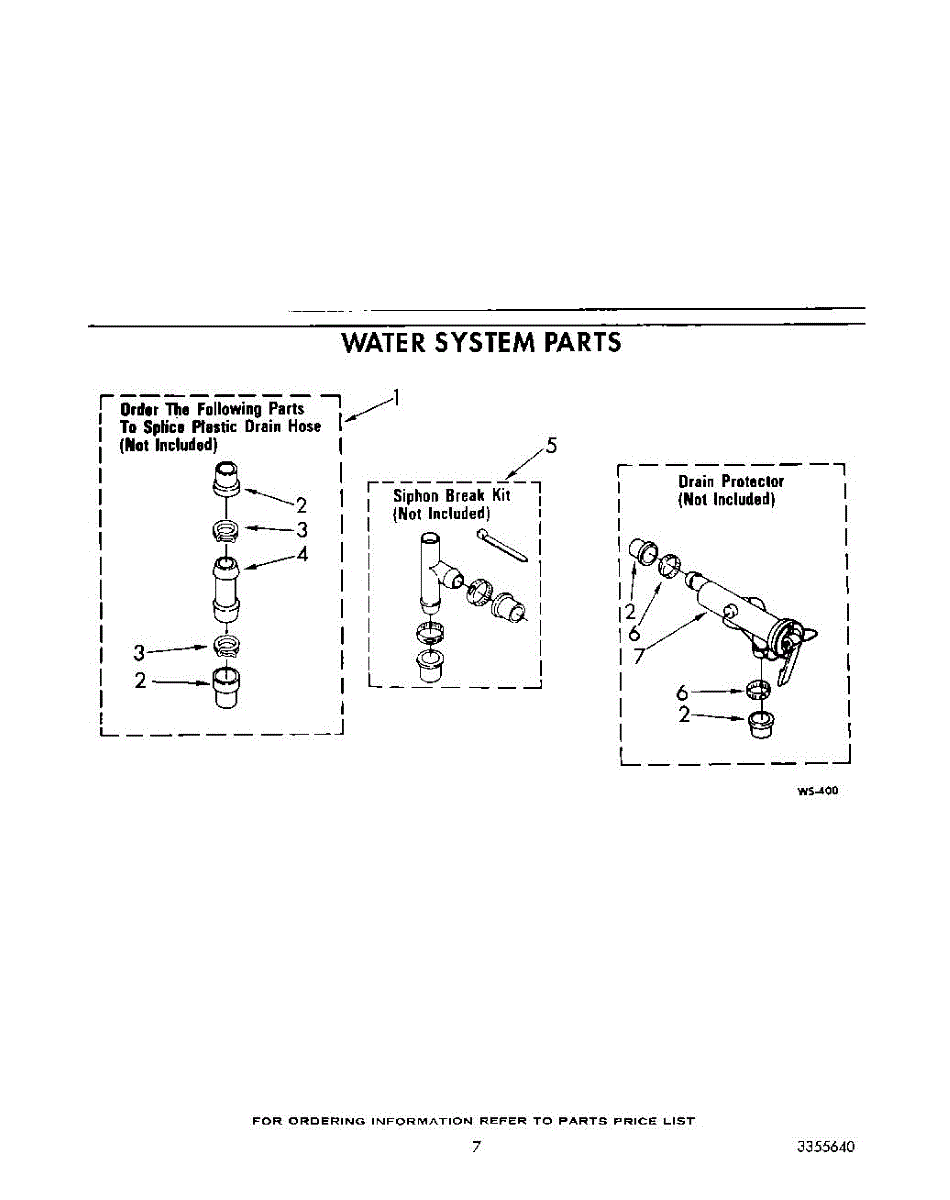 WATER SYSTEM PARTS

Order The Following Parts To Splice Plastic Drain Hose (Not Included)

1

2

3

4

3

2

5

Siphon Break Kit (Not Included)

Drain Protector (Not Included)

2

6

7

6

2

WS-400

FOR ORDERING INFORMATION REFER TO PARTS PRICE LIST

7

3355640